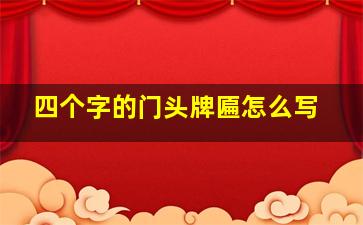 四个字的门头牌匾怎么写